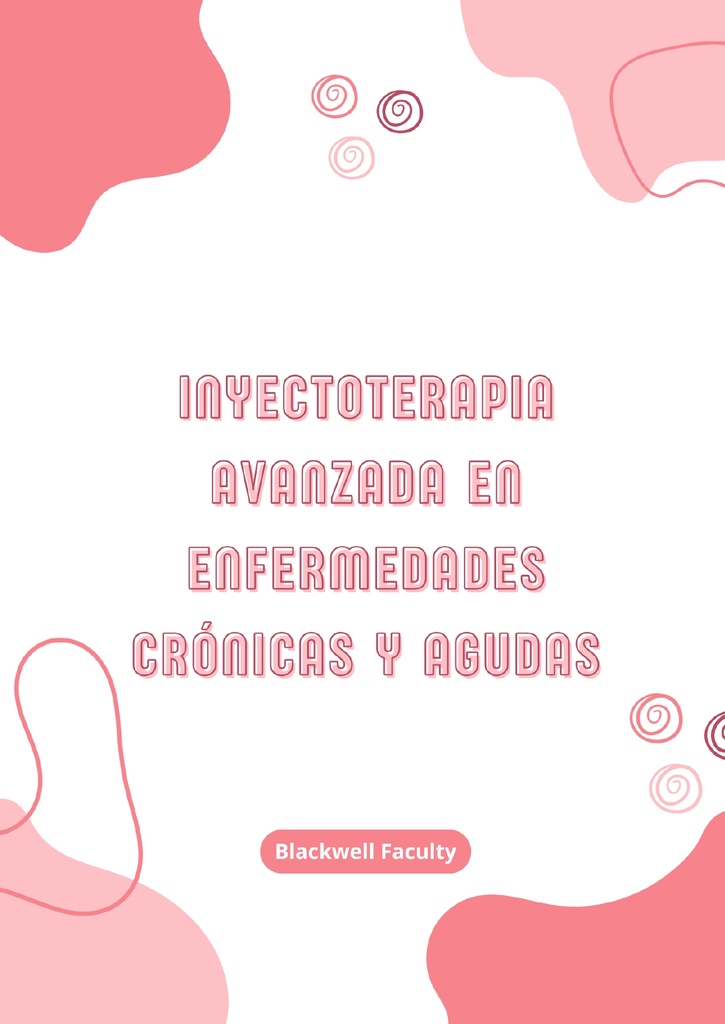 INYECTOTERAPIA AVANZADA EN ENFERMEDADES CRÓNICAS Y AGUDAS

Blackwell Faculty